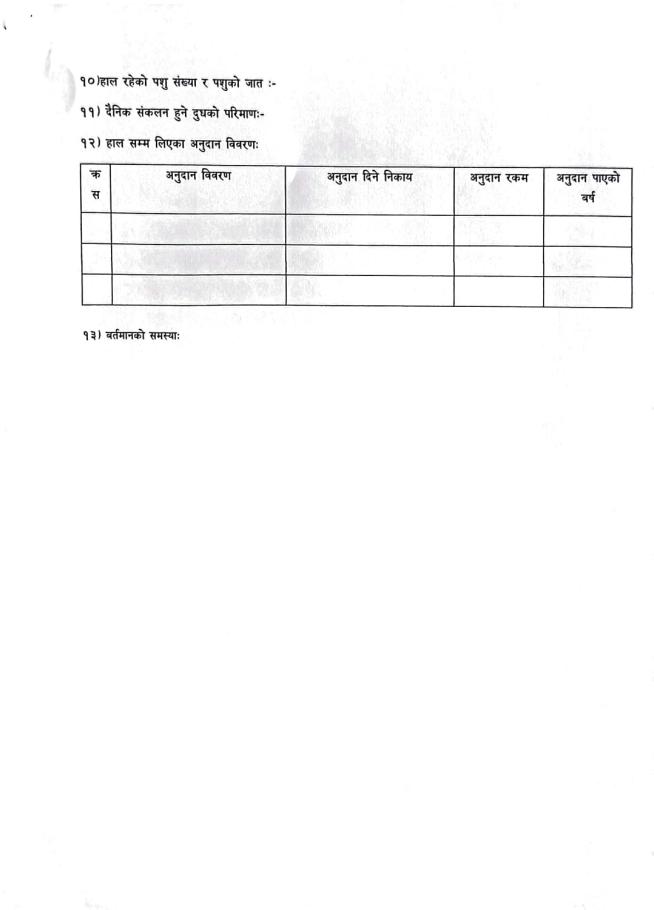 १०)हाल रहेको पशु संख्या र पशुको जात :-

११) दैनिक संकलन हुने दुधको परिमाणः-

१२) हाल सम्म लिएका अनुदान विवरणः

| क्र स | अनुदान विवरण | अनुदान दिने निकाय | अनुदान रकम | अनुदान पाएको बर्ष |
|---|---|---|---|---|
| | | | | |
| | | | | |
| | | | | |

१३) बर्तमानको समस्याः